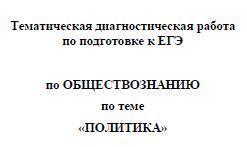 Тематическая диагностическая работа
по подготовке к ЕГЭ

по ОБЩЕСТВОЗНАНИЮ
по теме
«ПОЛИТИКА»